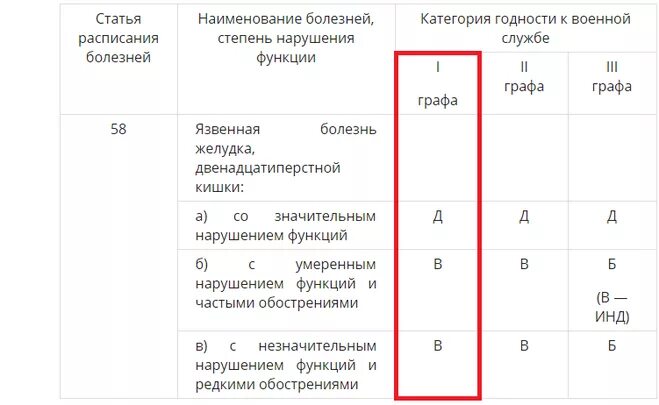 | Статья расписания болезней | Наименование болезней, степень нарушения функции | Категория годности к военной службе | | |
|---|---|---|---|---|
| | | I графа | II графа | III графа |
| 58 | Язвенная болезнь желудка, двенадцатиперстной кишки: | | | |
| | а) со значительным нарушением функций | Д | Д | Д |
| | б) с умеренным нарушением функций и частыми обострениями | В | В | Б (В — ИНД) |
| | в) с незначительным нарушением функций и редкими обострениями | В | В | Б |